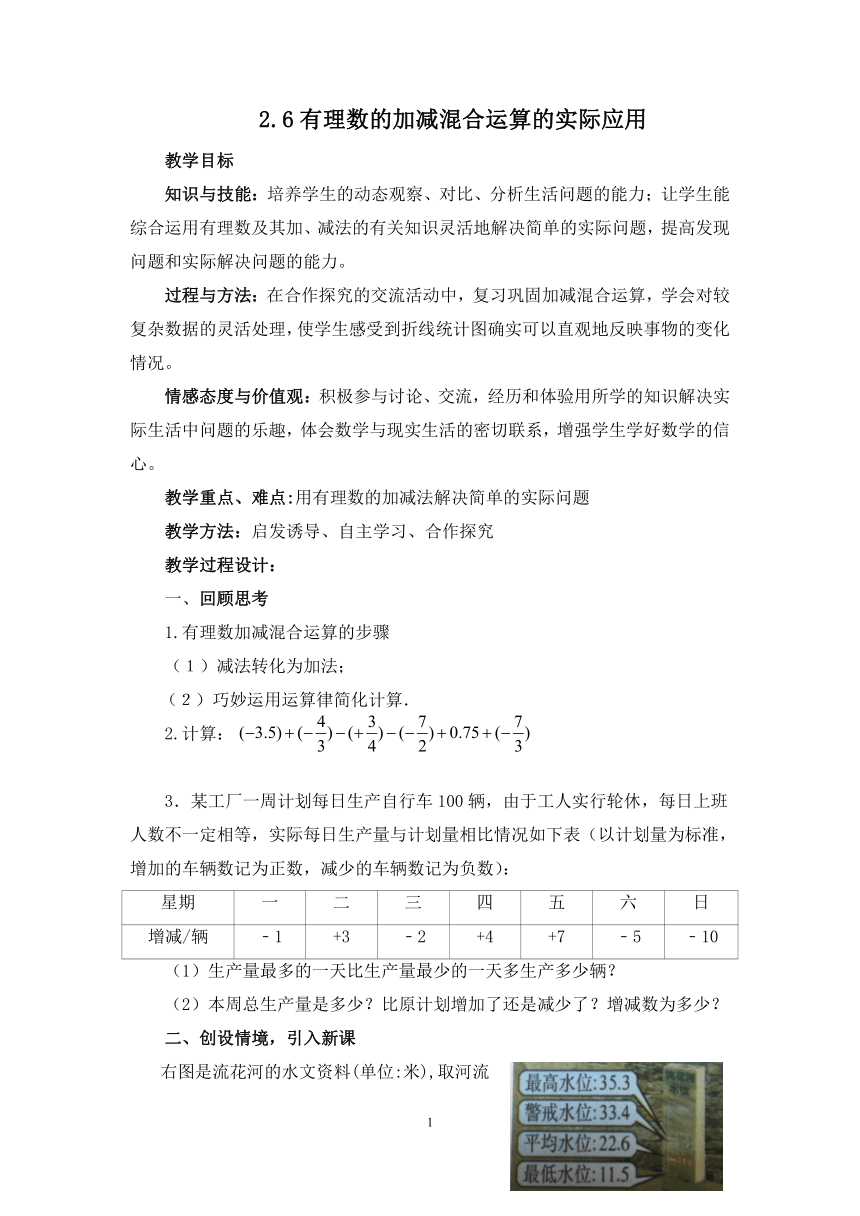 2.6 有理数的加减混合运算的实际应用

教学目标

知识与技能：培养学生的动态观察、对比、分析生活问题的能力；让学生能综合运用有理数及其加、减法的有关知识灵活地解决简单的实际问题，提高发现问题和实际解决问题的能力。

过程与方法：在合作探究的交流活动中，复习巩固加减混合运算，学会对较复杂数据的灵活处理，使学生感受到折线统计图确实可以直观地反映事物的变化情况。

情感态度与价值观：积极参与讨论、交流，经历和体验用所学的知识解决实际生活中问题的乐趣，体会数学与现实生活的密切联系，增强学生学好数学的信心。

教学重点、难点:用有理数的加减法解决简单的实际问题

教学方法：启发诱导、自主学习、合作探究

教学过程设计：

一、回顾思考

1.有理数加减混合运算的步骤

（1）减法转化为加法；

（2）巧妙运用运算律简化计算.

2.计算：$(-3.5)+(-\frac{4}{3})-(+\frac{3}{4})-(-\frac{7}{2})+0.75+(-\frac{7}{3})$

3．某工厂一周计划每日生产自行车 100 辆，由于工人实行轮休，每日上班人数不一定相等，实际每日生产量与计划量相比情况如下表（以计划量为标准，增加的车辆数记为正数，减少的车辆数记为负数）：

| 星期 | 一 | 二 | 三 | 四 | 五 | 六 | 日 |
|---|---|---|---|---|---|---|---|
| 增减/辆 | －1 | +3 | －2 | +4 | +7 | －5 | －10 |

（1）生产量最多的一天比生产量最少的一天多生产多少辆？

（2）本周总生产量是多少？比原计划增加了还是减少了？增减数为多少？

二、创设情境，引入新课

右图是流花河的水文资料(单位:米),取河流

最高水位:35.3
警戒水位:33.4
平均水位:22.6
最低水位:11.5

1